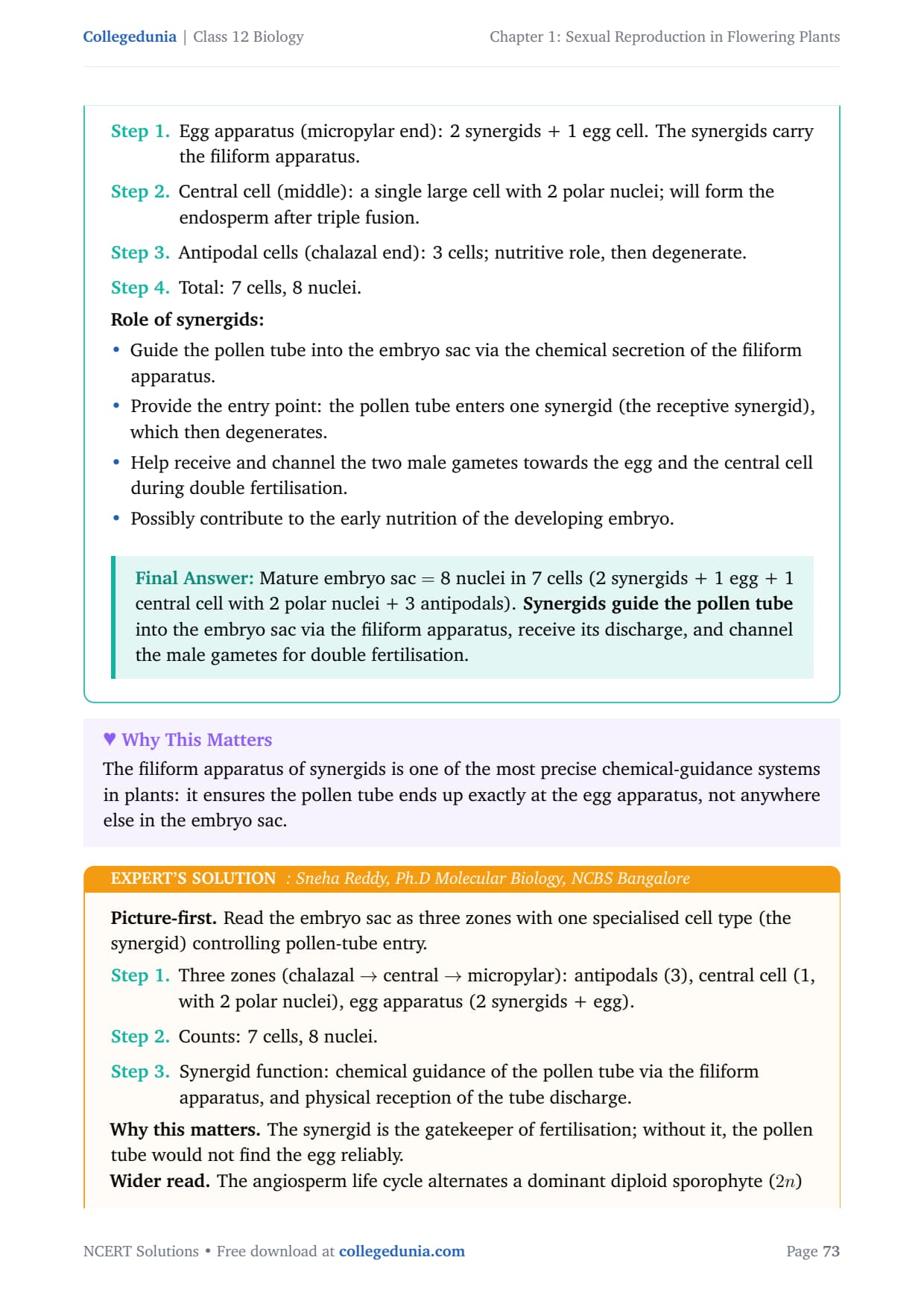 Collegedunia | Class 12 Biology

Chapter 1: Sexual Reproduction in Flowering Plants

Step 1. Egg apparatus (micropylar end): 2 synergids + 1 egg cell. The synergids carry the filiform apparatus.

Step 2. Central cell (middle): a single large cell with 2 polar nuclei; will form the endosperm after triple fusion.

Step 3. Antipodal cells (chalazal end): 3 cells; nutritive role, then degenerate.

Step 4. Total: 7 cells, 8 nuclei.

Role of synergids:

• Guide the pollen tube into the embryo sac via the chemical secretion of the filiform apparatus.
• Provide the entry point: the pollen tube enters one synergid (the receptive synergid), which then degenerates.
• Help receive and channel the two male gametes towards the egg and the central cell during double fertilisation.
• Possibly contribute to the early nutrition of the developing embryo.

Final Answer: Mature embryo sac = 8 nuclei in 7 cells (2 synergids + 1 egg + 1 central cell with 2 polar nuclei + 3 antipodals). Synergids guide the pollen tube into the embryo sac via the filiform apparatus, receive its discharge, and channel the male gametes for double fertilisation.

♥ Why This Matters

The filiform apparatus of synergids is one of the most precise chemical-guidance systems in plants: it ensures the pollen tube ends up exactly at the egg apparatus, not anywhere else in the embryo sac.

EXPERT'S SOLUTION : Sneha Reddy, Ph.D Molecular Biology, NCBS Bangalore

Picture-first. Read the embryo sac as three zones with one specialised cell type (the synergid) controlling pollen-tube entry.

Step 1. Three zones (chalazal → central → micropylar): antipodals (3), central cell (1, with 2 polar nuclei), egg apparatus (2 synergids + egg).

Step 2. Counts: 7 cells, 8 nuclei.

Step 3. Synergid function: chemical guidance of the pollen tube via the filiform apparatus, and physical reception of the tube discharge.

Why this matters. The synergid is the gatekeeper of fertilisation; without it, the pollen tube would not find the egg reliably.

Wider read. The angiosperm life cycle alternates a dominant diploid sporophyte ($2n$)

NCERT Solutions • Free download at collegedunia.com

Page 73